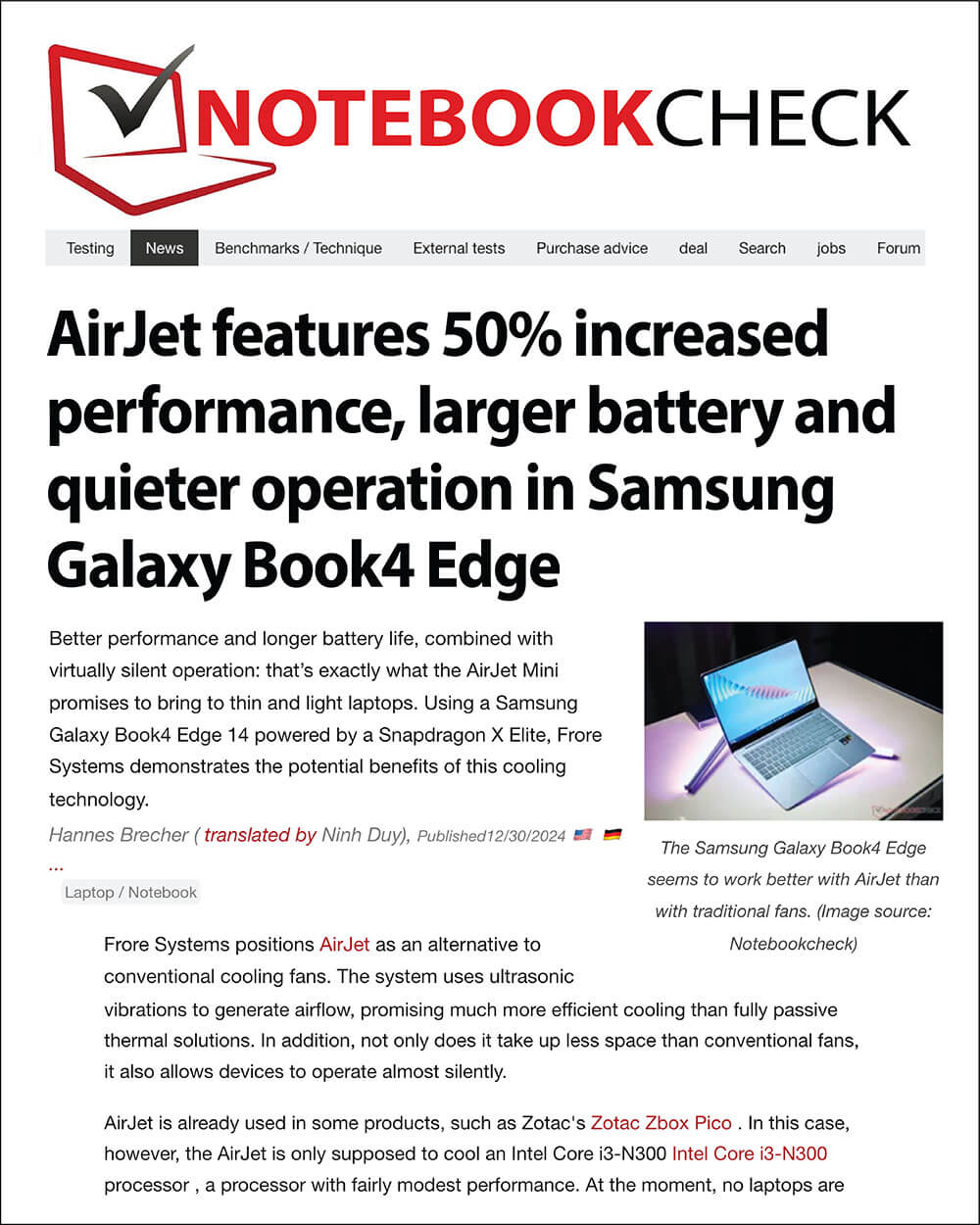 NOTEBOOKCHECK

Testing News Benchmarks / Technique External tests Purchase advice deal Search jobs Forum

AirJet features 50% increased performance, larger battery and quieter operation in Samsung Galaxy Book4 Edge

Better performance and longer battery life, combined with virtually silent operation: that's exactly what the AirJet Mini promises to bring to thin and light laptops. Using a Samsung Galaxy Book4 Edge 14 powered by a Snapdragon X Elite, Frore Systems demonstrates the potential benefits of this cooling technology.

Hannes Brecher ( translated by Ninh Duy), Published12/30/2024 ...

Laptop / Notebook

The Samsung Galaxy Book4 Edge seems to work better with AirJet than with traditional fans. (Image source: Notebookcheck)

Frore Systems positions AirJet as an alternative to conventional cooling fans. The system uses ultrasonic vibrations to generate airflow, promising much more efficient cooling than fully passive thermal solutions. In addition, not only does it take up less space than conventional fans, it also allows devices to operate almost silently.

AirJet is already used in some products, such as Zotac's Zotac Zbox Pico . In this case, however, the AirJet is only supposed to cool an Intel Core i3-N300 Intel Core i3-N300 processor , a processor with fairly modest performance. At the moment, no laptops are